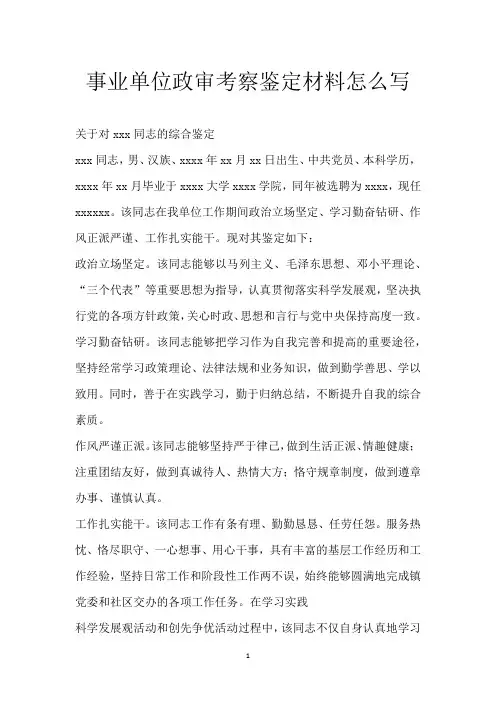 事业单位政审考察鉴定材料怎么写

关于对 xxx 同志的综合鉴定

xxx 同志，男、汉族、xxxx 年 xx 月 xx 日出生、中共党员、本科学历，xxxx 年 xx 月毕业于 xxxx 大学 xxxx 学院，同年被选聘为 xxxx，现任 xxxxxx。该同志在我单位工作期间政治立场坚定、学习勤奋钻研、作风正派严谨、工作扎实能干。现对其鉴定如下：

政治立场坚定。该同志能够以马列主义、毛泽东思想、邓小平理论、“三个代表”等重要思想为指导，认真贯彻落实科学发展观，坚决执行党的各项方针政策，关心时政、思想和言行与党中央保持高度一致。

学习勤奋钻研。该同志能够把学习作为自我完善和提高的重要途径，坚持经常学习政策理论、法律法规和业务知识，做到勤学善思、学以致用。同时，善于在实践学习，勤于归纳总结，不断提升自我的综合素质。

作风严谨正派。该同志能够坚持严于律己，做到生活正派、情趣健康；注重团结友好，做到真诚待人、热情大方；恪守规章制度，做到遵章办事、谨慎认真。

工作扎实能干。该同志工作有条有理、勤勤恳恳、任劳任怨。服务热忱、恪尽职守、一心想事、用心干事，具有丰富的基层工作经历和工作经验，坚持日常工作和阶段性工作两不误，始终能够圆满地完成镇党委和社区交办的各项工作任务。在学习实践

科学发展观活动和创先争优活动过程中，该同志不仅自身认真地学习

1